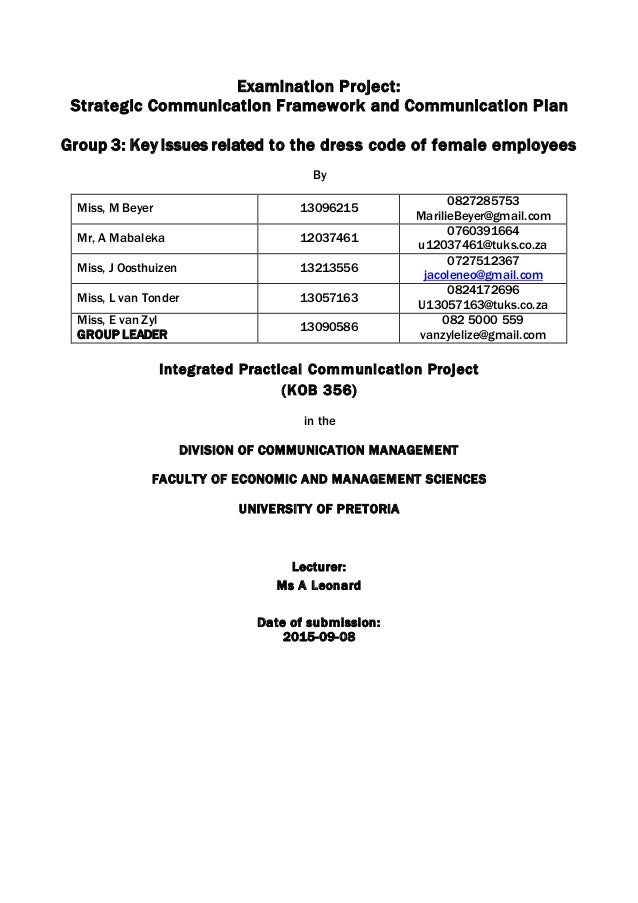 Examination Project:
Strategic Communication Framework and Communication Plan

Group 3: Key issues related to the dress code of female employees

By

| Miss, M Beyer | 13096215 | 0827285753 MarilieBeyer@gmail.com |
|---|---|---|
| Mr, A Mabaleka | 12037461 | 0760391664 u12037461@tuks.co.za |
| Miss, J Oosthuizen | 13213556 | 0727512367 jacoleneo@gmail.com |
| Miss, L van Tonder | 13057163 | 0824172696 U13057163@tuks.co.za |
| Miss, E van Zyl GROUP LEADER | 13090586 | 082 5000 559 vanzylelize@gmail.com |

Integrated Practical Communication Project
(KOB 356)

in the

DIVISION OF COMMUNICATION MANAGEMENT

FACULTY OF ECONOMIC AND MANAGEMENT SCIENCES

UNIVERSITY OF PRETORIA

Lecturer:
Ms A Leonard

Date of submission:
2015-09-08